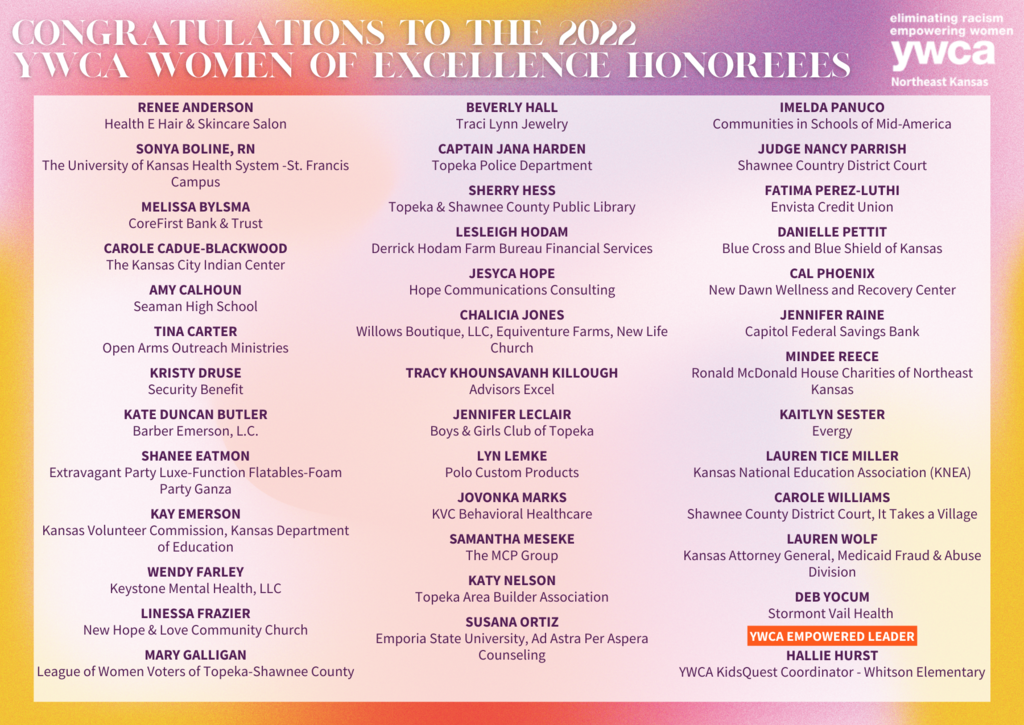 CONGRATULATIONS TO THE 2022 YWCA WOMEN OF EXCELLENCE HONOREEES

eliminating racism empowering women
ywca
Northeast Kansas

RENEE ANDERSON
Health E Hair & Skincare Salon

SONYA BOLINE, RN
The University of Kansas Health System -St. Francis Campus

MELISSA BYLSMA
CoreFirst Bank & Trust

CAROLE CADUE-BLACKWOOD
The Kansas City Indian Center

AMY CALHOUN
Seaman High School

TINA CARTER
Open Arms Outreach Ministries

KRISTY DRUSE
Security Benefit

KATE DUNCAN BUTLER
Barber Emerson, L.C.

SHANEE EATMON
Extravagant Party Luxe-Function Flatables-Foam Party Ganza

KAY EMERSON
Kansas Volunteer Commission, Kansas Department of Education

WENDY FARLEY
Keystone Mental Health, LLC

LINESSA FRAZIER
New Hope & Love Community Church

MARY GALLIGAN
League of Women Voters of Topeka-Shawnee County

BEVERLY HALL
Traci Lynn Jewelry

CAPTAIN JANA HARDEN
Topeka Police Department

SHERRY HESS
Topeka & Shawnee County Public Library

LESLEIGH HODAM
Derrick Hodam Farm Bureau Financial Services

JESYCA HOPE
Hope Communications Consulting

CHALICIA JONES
Willows Boutique, LLC, Equiventure Farms, New Life Church

TRACY KHOUNSAVANH KILLOUGH
Advisors Excel

JENNIFER LECLAIR
Boys & Girls Club of Topeka

LYN LEMKE
Polo Custom Products

JOVONKA MARKS
KVC Behavioral Healthcare

SAMANTHA MESEKE
The MCP Group

KATY NELSON
Topeka Area Builder Association

SUSANA ORTIZ
Emporia State University, Ad Astra Per Aspera Counseling

IMELDA PANUCO
Communities in Schools of Mid-America

JUDGE NANCY PARRISH
Shawnee Country District Court

FATIMA PEREZ-LUTHI
Envista Credit Union

DANIELLE PETTIT
Blue Cross and Blue Shield of Kansas

CAL PHOENIX
New Dawn Wellness and Recovery Center

JENNIFER RAINE
Capitol Federal Savings Bank

MINDEE REECE
Ronald McDonald House Charities of Northeast Kansas

KAITLYN SESTER
Evergy

LAUREN TICE MILLER
Kansas National Education Association (KNEA)

CAROLE WILLIAMS
Shawnee County District Court, It Takes a Village

LAUREN WOLF
Kansas Attorney General, Medicaid Fraud & Abuse Division

DEB YOCUM
Stormont Vail Health

YWCA EMPOWERED LEADER
HALLIE HURST
YWCA KidsQuest Coordinator - Whitson Elementary